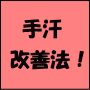 手汗
改善法！